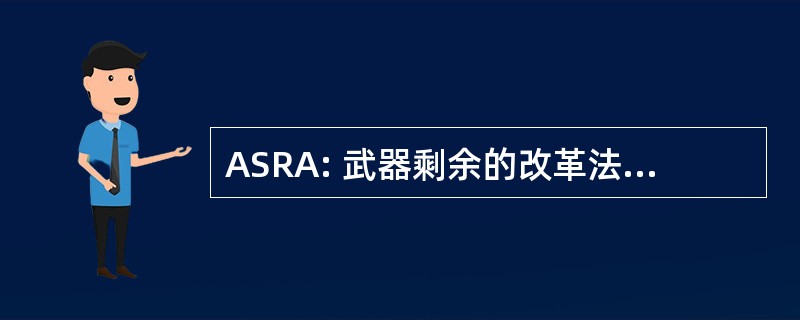 ASRA: 武器剩余的改革法...